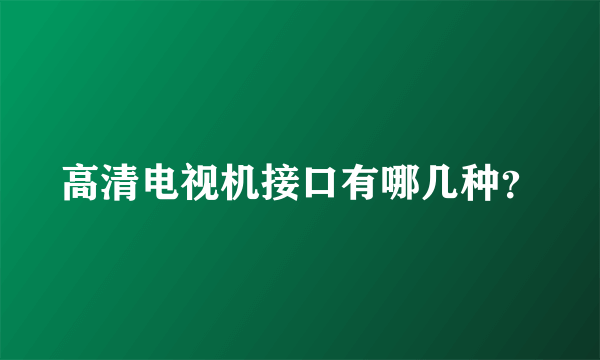 高清电视机接口有哪几种?